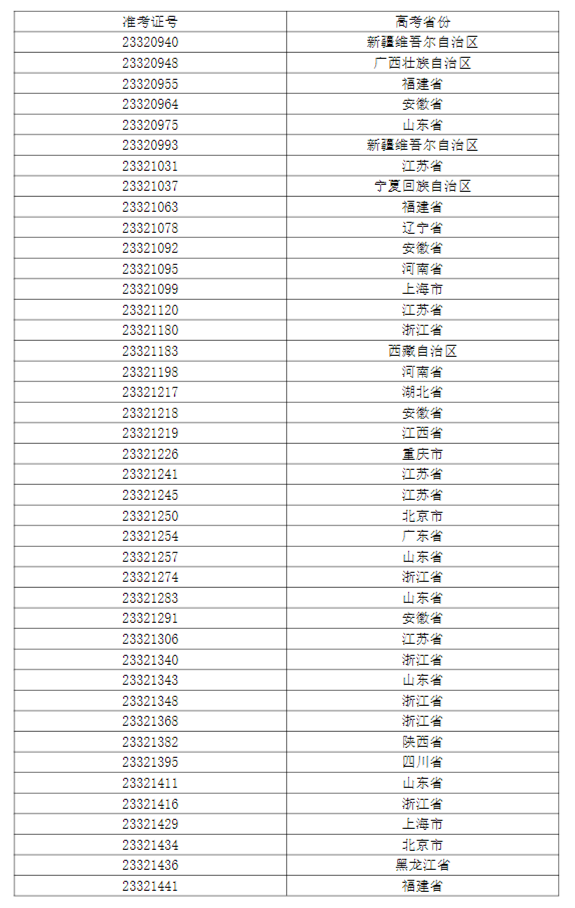 | 准考证号 | 高考省份 |
|---|---|
| 23320940 | 新疆维吾尔自治区 |
| 23320948 | 广西壮族自治区 |
| 23320955 | 福建省 |
| 23320964 | 安徽省 |
| 23320975 | 山东省 |
| 23320993 | 新疆维吾尔自治区 |
| 23321031 | 江苏省 |
| 23321037 | 宁夏回族自治区 |
| 23321063 | 福建省 |
| 23321078 | 辽宁省 |
| 23321092 | 安徽省 |
| 23321095 | 河南省 |
| 23321099 | 上海市 |
| 23321120 | 江苏省 |
| 23321180 | 浙江省 |
| 23321183 | 西藏自治区 |
| 23321198 | 河南省 |
| 23321217 | 湖北省 |
| 23321218 | 安徽省 |
| 23321219 | 江西省 |
| 23321226 | 重庆市 |
| 23321241 | 江苏省 |
| 23321245 | 江苏省 |
| 23321250 | 北京市 |
| 23321254 | 广东省 |
| 23321257 | 山东省 |
| 23321274 | 浙江省 |
| 23321283 | 山东省 |
| 23321291 | 安徽省 |
| 23321306 | 江苏省 |
| 23321340 | 浙江省 |
| 23321343 | 山东省 |
| 23321348 | 浙江省 |
| 23321368 | 浙江省 |
| 23321382 | 陕西省 |
| 23321395 | 四川省 |
| 23321411 | 山东省 |
| 23321416 | 浙江省 |
| 23321429 | 上海市 |
| 23321434 | 北京市 |
| 23321436 | 黑龙江省 |
| 23321441 | 福建省 |